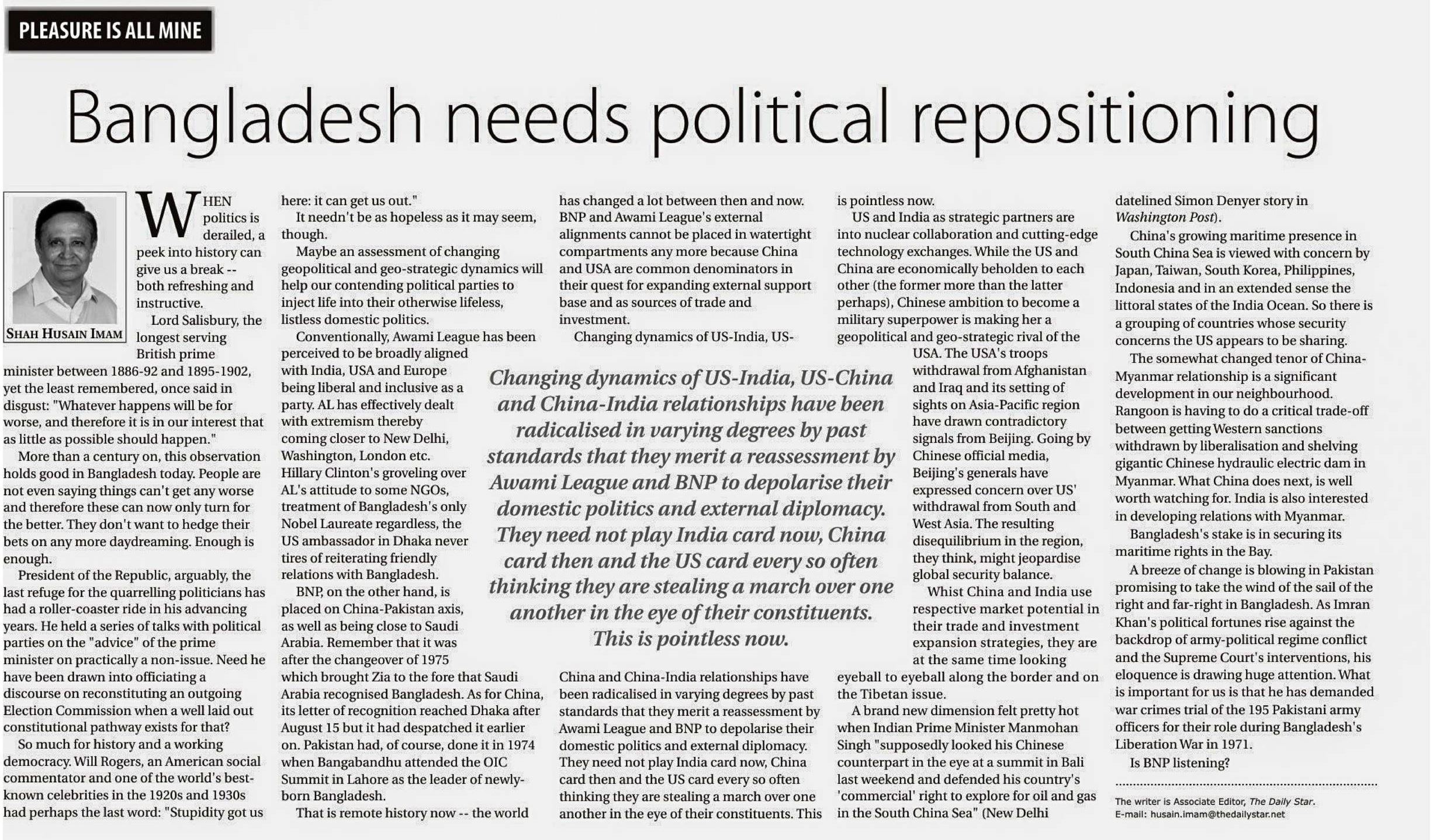 PLEASURE IS ALL MINE

Bangladesh needs political repositioning

SHAH HUSAIN IMAM

WHEN politics is derailed, a peek into history can give us a break -- both refreshing and instructive.

Lord Salisbury, the longest serving British prime minister between 1886-92 and 1895-1902, yet the least remembered, once said in disgust: "Whatever happens will be for worse, and therefore it is in our interest that as little as possible should happen."

More than a century on, this observation holds good in Bangladesh today. People are not even saying things can't get any worse and therefore these can now only turn for the better. They don't want to hedge their bets on any more daydreaming. Enough is enough.

President of the Republic, arguably, the last refuge for the quarrelling politicians has had a roller-coaster ride in his advancing years. He held a series of talks with political parties on the "advice" of the prime minister on practically a non-issue. Need he have been drawn into officiating a discourse on reconstituting an outgoing Election Commission when a well laid out constitutional pathway exists for that?

So much for history and a working democracy. Will Rogers, an American social commentator and one of the world's best-known celebrities in the 1920s and 1930s had perhaps the last word: "Stupidity got us here: it can get us out."

It needn't be as hopeless as it may seem, though.

Maybe an assessment of changing geopolitical and geo-strategic dynamics will help our contending political parties to inject life into their otherwise lifeless, listless domestic politics.

Conventionally, Awami League has been perceived to be broadly aligned with India, USA and Europe being liberal and inclusive as a party. AL has effectively dealt with extremism thereby coming closer to New Delhi, Washington, London etc. Hillary Clinton's groveling over AL's attitude to some NGOs, treatment of Bangladesh's only Nobel Laureate regardless, the US ambassador in Dhaka never tires of reiterating friendly relations with Bangladesh.

BNP, on the other hand, is placed on China-Pakistan axis, as well as being close to Saudi Arabia. Remember that it was after the changeover of 1975 which brought Zia to the fore that Saudi Arabia recognised Bangladesh. As for China, its letter of recognition reached Dhaka after August 15 but it had despatched it earlier on. Pakistan had, of course, done it in 1974 when Bangabandhu attended the OIC Summit in Lahore as the leader of newly-born Bangladesh.

That is remote history now -- the world has changed a lot between then and now. BNP and Awami League's external alignments cannot be placed in watertight compartments any more because China and USA are common denominators in their quest for expanding external support base and as sources of trade and investment.

Changing dynamics of US-India, US-China and China-India relationships have been radicalised in varying degrees by past standards that they merit a reassessment by Awami League and BNP to depolarise their domestic politics and external diplomacy. They need not play India card now, China card then and the US card every so often thinking they are stealing a march over one another in the eye of their constituents. This is pointless now.

Changing dynamics of US-India, US-China and China-India relationships have been radicalised in varying degrees by past standards that they merit a reassessment by Awami League and BNP to depolarise their domestic politics and external diplomacy. They need not play India card now, China card then and the US card every so often thinking they are stealing a march over one another in the eye of their constituents. This is pointless now.

US and India as strategic partners are into nuclear collaboration and cutting-edge technology exchanges. While the US and China are economically beholden to each other (the former more than the latter perhaps), Chinese ambition to become a military superpower is making her a geopolitical and geo-strategic rival of the USA. The USA's troops withdrawal from Afghanistan and Iraq and its setting of sights on Asia-Pacific region have drawn contradictory signals from Beijing. Going by Chinese official media, Beijing's generals have expressed concern over US' withdrawal from South and West Asia. The resulting disequilibrium in the region, they think, might jeopardise global security balance.

Whist China and India use respective market potential in their trade and investment expansion strategies, they are at the same time looking eyeball to eyeball along the border and on the Tibetan issue.

A brand new dimension felt pretty hot when Indian Prime Minister Manmohan Singh "supposedly looked his Chinese counterpart in the eye at a summit in Bali last weekend and defended his country's 'commercial' right to explore for oil and gas in the South China Sea" (New Delhi datelined Simon Denyer story in Washington Post).

China's growing maritime presence in South China Sea is viewed with concern by Japan, Taiwan, South Korea, Philippines, Indonesia and in an extended sense the littoral states of the India Ocean. So there is a grouping of countries whose security concerns the US appears to be sharing.

The somewhat changed tenor of China-Myanmar relationship is a significant development in our neighbourhood. Rangoon is having to do a critical trade-off between getting Western sanctions withdrawn by liberalisation and shelving gigantic Chinese hydraulic electric dam in Myanmar. What China does next, is well worth watching for. India is also interested in developing relations with Myanmar.

Bangladesh's stake is in securing its maritime rights in the Bay.

A breeze of change is blowing in Pakistan promising to take the wind of the sail of the right and far-right in Bangladesh. As Imran Khan's political fortunes rise against the backdrop of army-political regime conflict and the Supreme Court's interventions, his eloquence is drawing huge attention. What is important for us is that he has demanded war crimes trial of the 195 Pakistani army officers for their role during Bangladesh's Liberation War in 1971.

Is BNP listening?

The writer is Associate Editor, The Daily Star.
E-mail: husain.imam@thedailystar.net